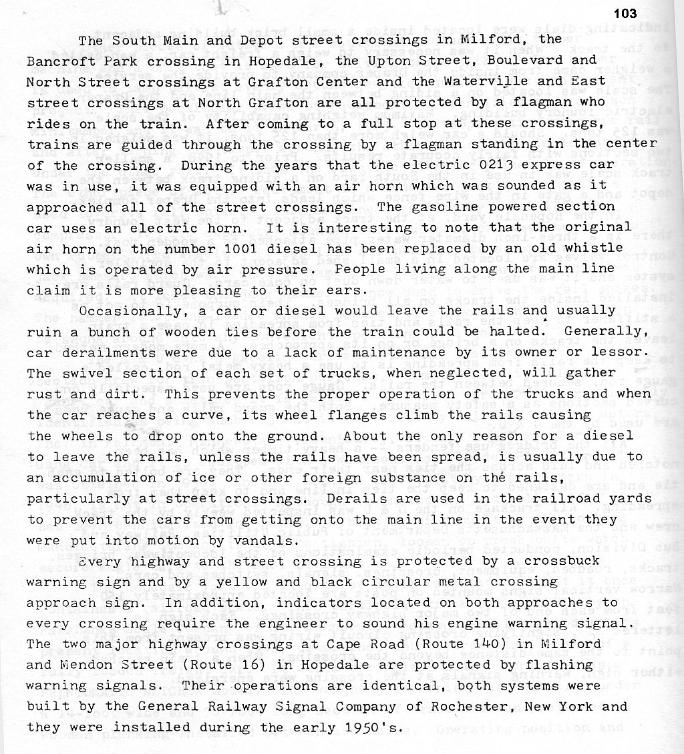 103

The South Main and Depot street crossings in Milford, the Bancroft Park crossing in Hopedale, the Upton Street, Boulevard and North Street crossings at Grafton Center and the Waterville and East street crossings at North Grafton are all protected by a flagman who rides on the train. After coming to a full stop at these crossings, trains are guided through the crossing by a flagman standing in the center of the crossing. During the years that the electric 0213 express car was in use, it was equipped with an air horn which was sounded as it approached all of the street crossings. The gasoline powered section car uses an electric horn. It is interesting to note that the original air horn on the number 1001 diesel has been replaced by an old whistle which is operated by air pressure. People living along the main line claim it is more pleasing to their ears.

Occasionally, a car or diesel would leave the rails and usually ruin a bunch of wooden ties before the train could be halted. Generally, car derailments were due to a lack of maintenance by its owner or lessor. The swivel section of each set of trucks, when neglected, will gather rust and dirt. This prevents the proper operation of the trucks and when the car reaches a curve, its wheel flanges climb the rails causing the wheels to drop onto the ground. About the only reason for a diesel to leave the rails, unless the rails have been spread, is usually due to an accumulation of ice or other foreign substance on the rails, particularly at street crossings. Derails are used in the railroad yards to prevent the cars from getting onto the main line in the event they were put into motion by vandals.

Every highway and street crossing is protected by a crossbuck warning sign and by a yellow and black circular metal crossing approach sign. In addition, indicators located on both approaches to every crossing require the engineer to sound his engine warning signal. The two major highway crossings at Cape Road (Route 140) in Milford and Mendon Street (Route 16) in Hopedale are protected by flashing warning signals. Their operations are identical, both systems were built by the General Railway Signal Company of Rochester, New York and they were installed during the early 1950's.